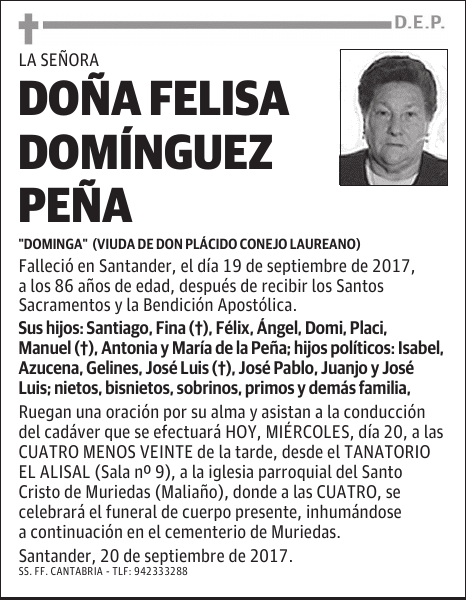 D.E.P.

LA SEÑORA

DOÑA FELISA DOMÍNGUEZ PEÑA

"DOMINGA" (VIUDA DE DON PLÁCIDO CONEJO LAUREANO)

Falleció en Santander, el día 19 de septiembre de 2017, a los 86 años de edad, después de recibir los Santos Sacramentos y la Bendición Apostólica.

Sus hijos: Santiago, Fina (†), Félix, Ángel, Domi, Placi, Manuel (†), Antonia y María de la Peña; hijos políticos: Isabel, Azucena, Gelines, José Luis (†), José Pablo, Juanjo y José Luis; nietos, bisnietos, sobrinos, primos y demás familia,

Ruegan una oración por su alma y asistan a la conducción del cadáver que se efectuará HOY, MIÉRCOLES, día 20, a las CUATRO MENOS VEINTE de la tarde, desde el TANATORIO EL ALISAL (Sala nº 9), a la iglesia parroquial del Santo Cristo de Muriedas (Maliaño), donde a las CUATRO, se celebrará el funeral de cuerpo presente, inhumándose a continuación en el cementerio de Muriedas.

Santander, 20 de septiembre de 2017.

SS. FF. CANTABRIA - TLF: 942333288